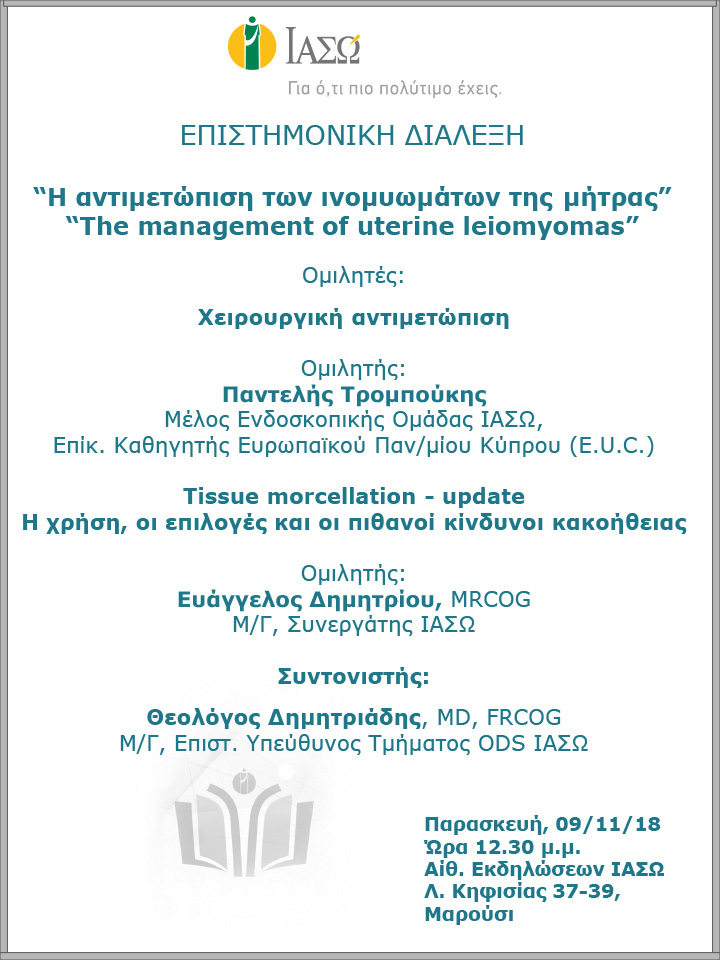 ΙΑΣΩ
Για ό,τι πιο πολύτιμο έχεις.

ΕΠΙΣΤΗΜΟΝΙΚΗ ΔΙΑΛΕΞΗ

“Η αντιμετώπιση των ινομυωμάτων της μήτρας”
“The management of uterine leiomyomas”

Ομιλητές:

Χειρουργική αντιμετώπιση

Ομιλητής:
Παντελής Τρομπούκης
Μέλος Ενδοσκοπικής Ομάδας ΙΑΣΩ,
Επίκ. Καθηγητής Ευρωπαϊκού Παν/μίου Κύπρου (E.U.C.)

Tissue morcellation - update
Η χρήση, οι επιλογές και οι πιθανοί κίνδυνοι κακοήθειας

Ομιλητής:
Ευάγγελος Δημητρίου, MRCOG
Μ/Γ, Συνεργάτης ΙΑΣΩ

Συντονιστής:

Θεολόγος Δημητριάδης, MD, FRCOG
Μ/Γ, Επιστ. Υπεύθυνος Τμήματος ODS ΙΑΣΩ

Παρασκευή, 09/11/18
Ώρα 12.30 μ.μ.
Αίθ. Εκδηλώσεων ΙΑΣΩ
Λ. Κηφισίας 37-39,
Μαρούσι